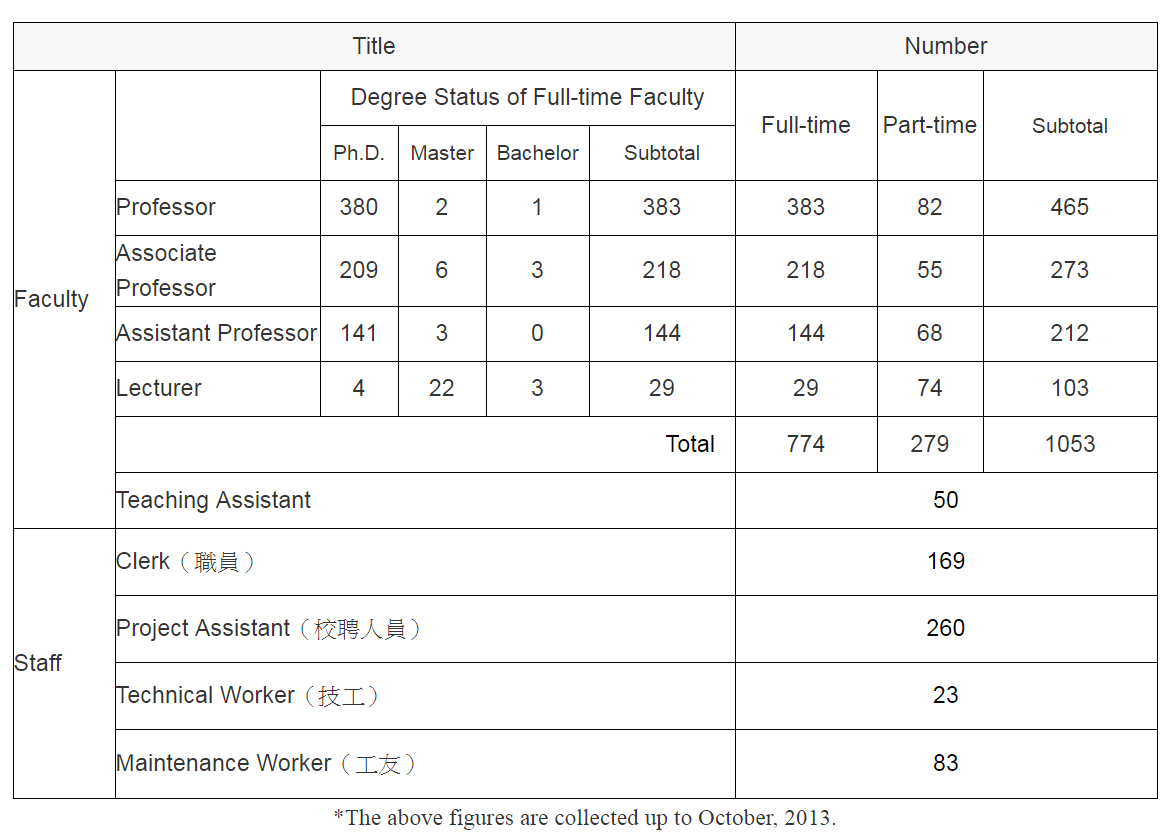 | Title | | | | | | Number | | |
|---|---|---|---|---|---|---|---|---|
| Faculty | | Degree Status of Full-time Faculty | | | | Full-time | Part-time | Subtotal |
| | | Ph.D. | Master | Bachelor | Subtotal | | | |
| | Professor | 380 | 2 | 1 | 383 | 383 | 82 | 465 |
| | Associate Professor | 209 | 6 | 3 | 218 | 218 | 55 | 273 |
| | Assistant Professor | 141 | 3 | 0 | 144 | 144 | 68 | 212 |
| | Lecturer | 4 | 22 | 3 | 29 | 29 | 74 | 103 |
| | Total | | | | | 774 | 279 | 1053 |
| | Teaching Assistant | | | | | 50 | | |
| Staff | Clerk（職員） | | | | | 169 | | |
| | Project Assistant（校聘人員） | | | | | 260 | | |
| | Technical Worker（技工） | | | | | 23 | | |
| | Maintenance Worker（工友） | | | | | 83 | | |

*The above figures are collected up to October, 2013.